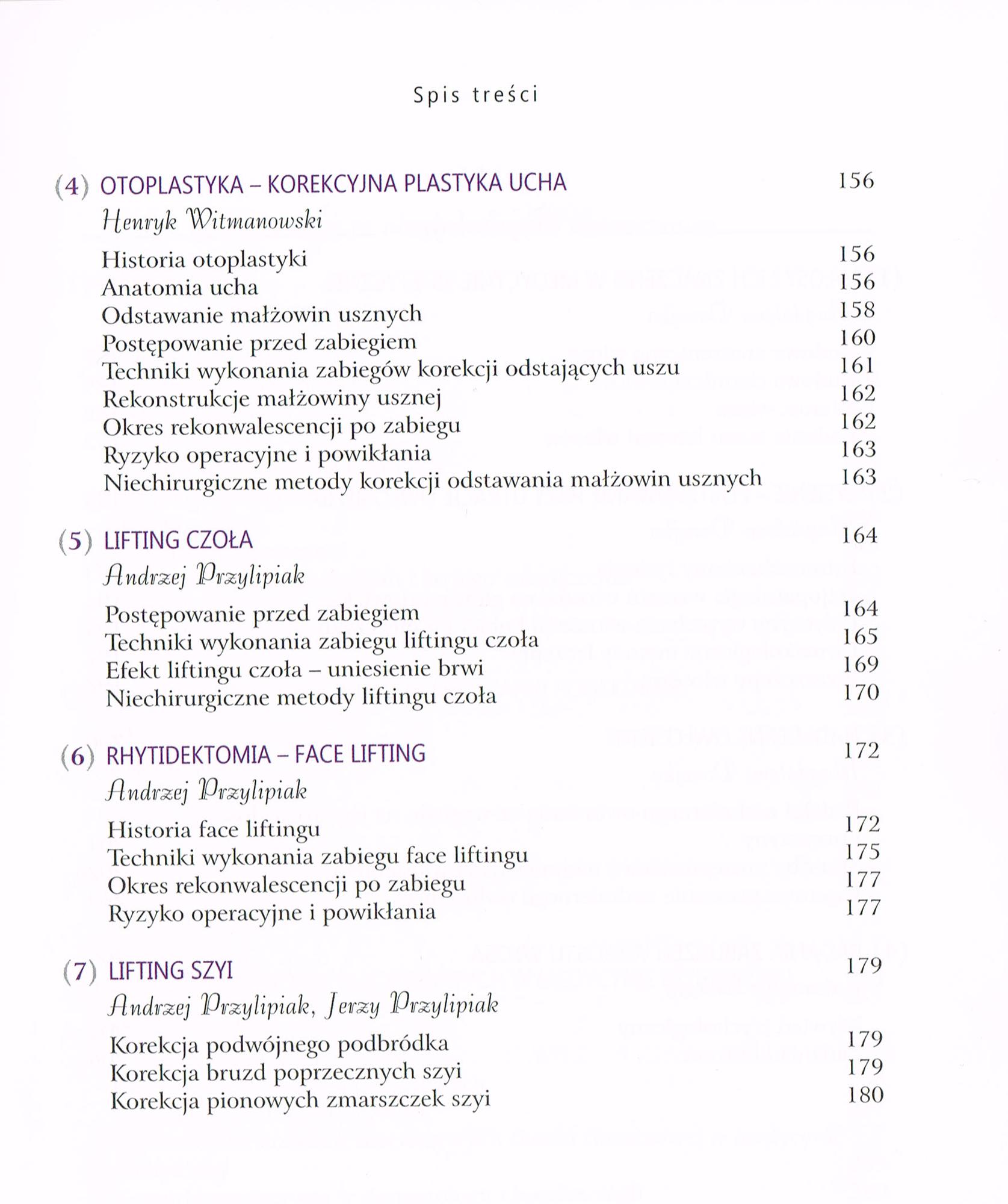 Spis treści

(4) OTOPLASTYKA – KOREKCYJNA PLASTYKA UCHA 156
Henryk Witmanowski

Historia otoplastyki 156
Anatomia ucha 156
Odstawanie małżowin usznych 158
Postępowanie przed zabiegiem 160
Techniki wykonania zabiegów korekcji odstających uszu 161
Rekonstrukcje małżowiny usznej 162
Okres rekonwalescencji po zabiegu 162
Ryzyko operacyjne i powikłania 163
Niechirurgiczne metody korekcji odstawania małżowin usznych 163

(5) LIFTING CZOŁA 164
Andrzej Przylipiak

Postępowanie przed zabiegiem 164
Techniki wykonania zabiegu liftingu czoła 165
Efekt liftingu czoła – uniesienie brwi 169
Niechirurgiczne metody liftingu czoła 170

(6) RHYTIDEKTOMIA – FACE LIFTING 172
Andrzej Przylipiak

Historia face liftingu 172
Techniki wykonania zabiegu face liftingu 175
Okres rekonwalescencji po zabiegu 177
Ryzyko operacyjne i powikłania 177

(7) LIFTING SZYI 179
Andrzej Przylipiak, Jerzy Przylipiak

Korekcja podwójnego podbródka 179
Korekcja bruzd poprzecznych szyi 179
Korekcja pionowych zmarszczek szyi 180